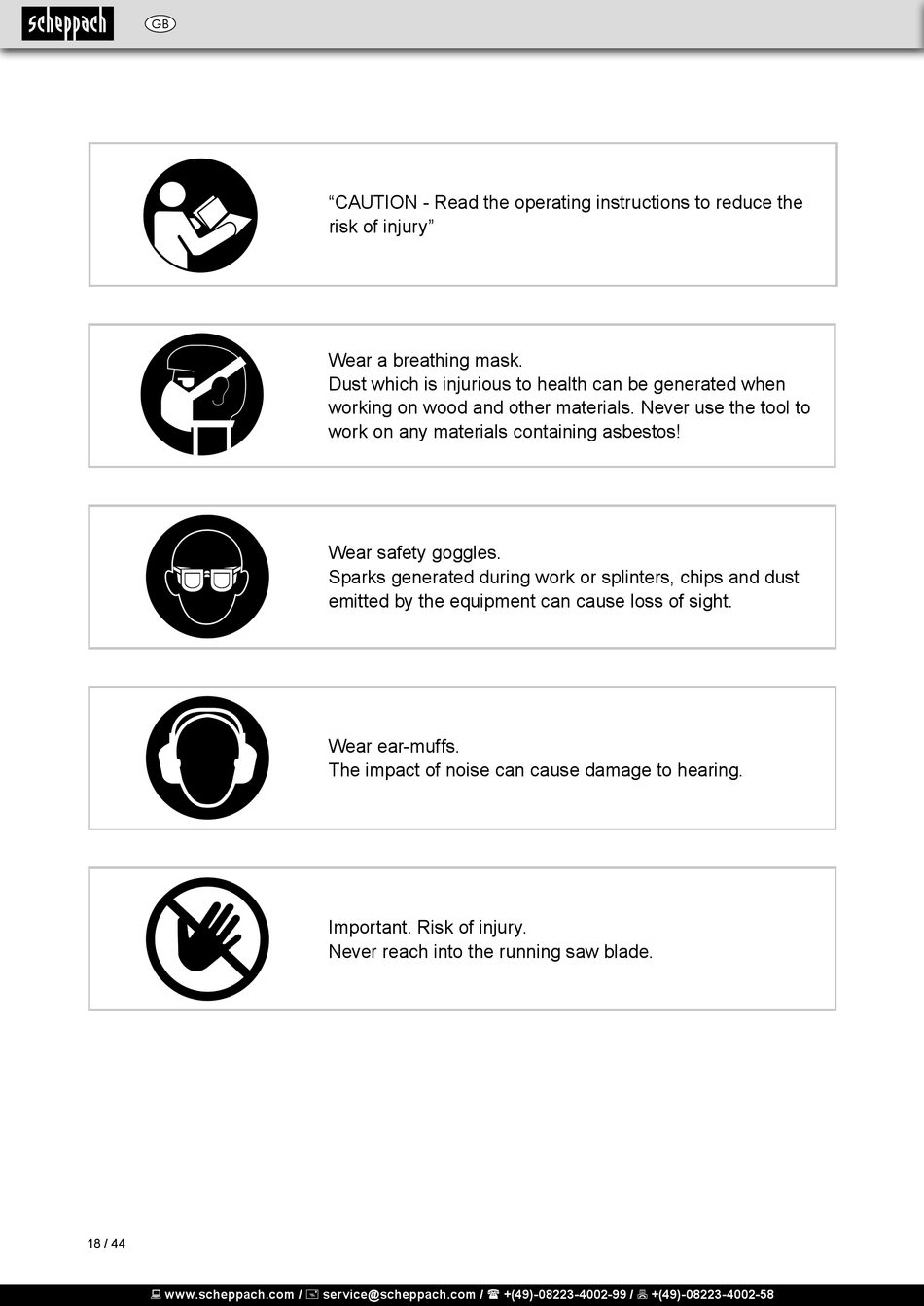 scheppach GB

“CAUTION - Read the operating instructions to reduce the risk of injury”

Wear a breathing mask.
Dust which is injurious to health can be generated when working on wood and other materials. Never use the tool to work on any materials containing asbestos!

Wear safety goggles.
Sparks generated during work or splinters, chips and dust emitted by the equipment can cause loss of sight.

Wear ear-muffs.
The impact of noise can cause damage to hearing.

Important. Risk of injury.
Never reach into the running saw blade.

18 / 44

www.scheppach.com / service@scheppach.com / +(49)-08223-4002-99 / +(49)-08223-4002-58